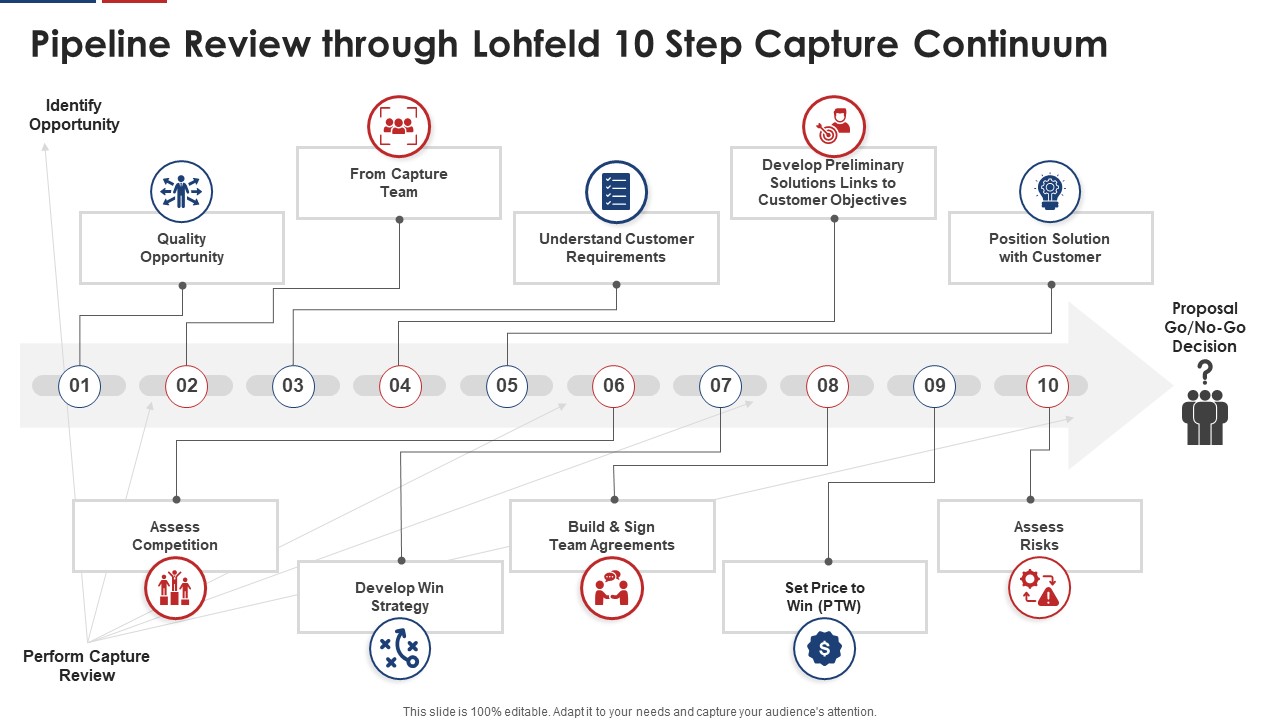 Pipeline Review through Lohfeld 10 Step Capture Continuum

Identify Opportunity

Quality Opportunity

From Capture Team

Understand Customer Requirements

Develop Preliminary Solutions Links to Customer Objectives

Position Solution with Customer

Proposal Go/No-Go Decision

01 02 03 04 05 06 07 08 09 10

Assess Competition

Develop Win Strategy

Build & Sign Team Agreements

Set Price to Win (PTW)

Assess Risks

Perform Capture Review

This slide is 100% editable. Adapt it to your needs and capture your audience's attention.